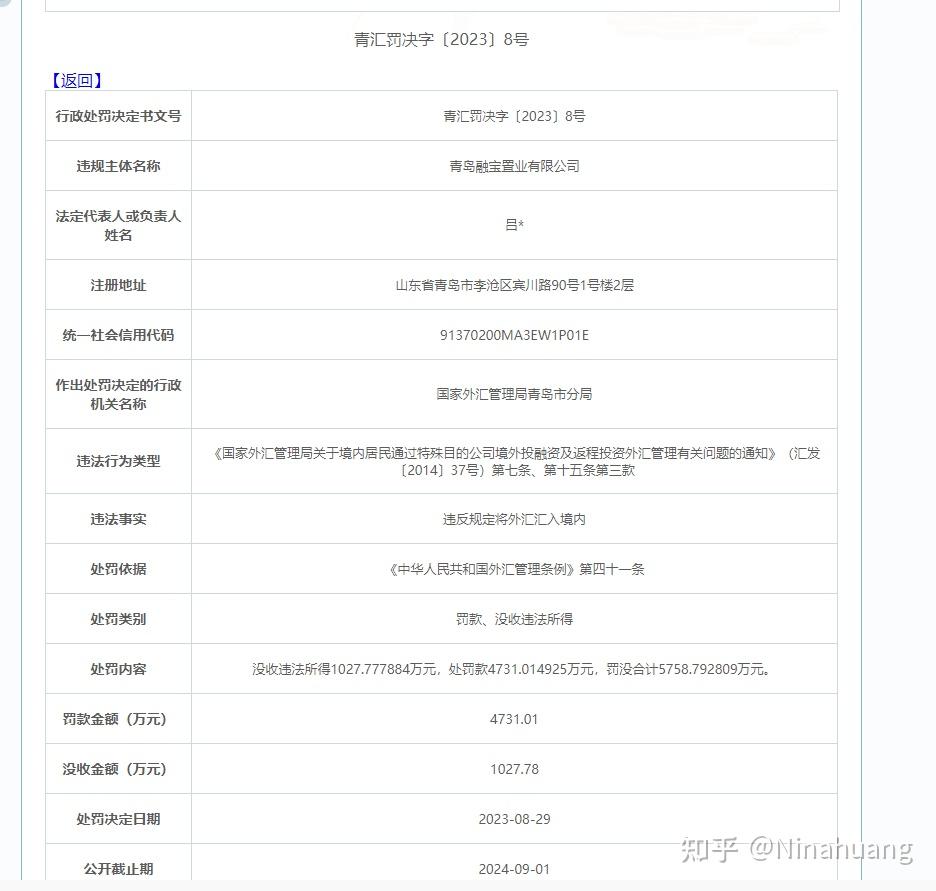 青汇罚决字〔2023〕8号

【返回】

| 行政处罚决定书文号 | 青汇罚决字〔2023〕8号 |
|---|---|
| 违规主体名称 | 青岛融宝置业有限公司 |
| 法定代表人或负责人姓名 | 吕* |
| 注册地址 | 山东省青岛市李沧区宾川路90号1号楼2层 |
| 统一社会信用代码 | 91370200MA3EW1P01E |
| 作出处罚决定的行政机关名称 | 国家外汇管理局青岛市分局 |
| 违法行为类型 | 《国家外汇管理局关于境内居民通过特殊目的公司境外投融资及返程投资外汇管理有关问题的通知》（汇发〔2014〕37号）第七条、第十五条第三款 |
| 违法事实 | 违反规定将外汇汇入境内 |
| 处罚依据 | 《中华人民共和国外汇管理条例》第四十一条 |
| 处罚类别 | 罚款、没收违法所得 |
| 处罚内容 | 没收违法所得1027.777884万元，处罚款4731.014925万元，罚没合计5758.792809万元。 |
| 罚款金额（万元） | 4731.01 |
| 没收金额（万元） | 1027.78 |
| 处罚决定日期 | 2023-08-29 |
| 公开截止期 | 2024-09-01 |

知乎 @Ninahuang